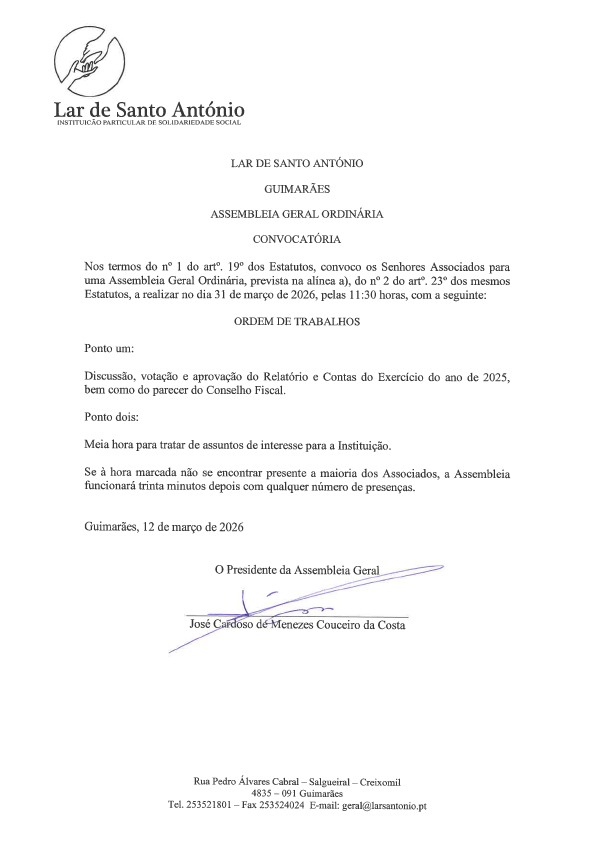 Lar de Santo António
INSTITUIÇÃO PARTICULAR DE SOLIDARIEDADE SOCIAL

LAR DE SANTO ANTÓNIO

GUIMARÃES

ASSEMBLEIA GERAL ORDINÁRIA

CONVOCATÓRIA

Nos termos do nº 1 do artº. 19º dos Estatutos, convoco os Senhores Associados para uma Assembleia Geral Ordinária, prevista na alínea a), do nº 2 do artº. 23º dos mesmos Estatutos, a realizar no dia 31 de março de 2026, pelas 11:30 horas, com a seguinte:

ORDEM DE TRABALHOS

Ponto um:

Discussão, votação e aprovação do Relatório e Contas do Exercício do ano de 2025, bem como do parecer do Conselho Fiscal.

Ponto dois:

Meia hora para tratar de assuntos de interesse para a Instituição.

Se à hora marcada não se encontrar presente a maioria dos Associados, a Assembleia funcionará trinta minutos depois com qualquer número de presenças.

Guimarães, 12 de março de 2026

O Presidente da Assembleia Geral

José Cardoso de Menezes Couceiro da Costa

Rua Pedro Álvares Cabral – Salgueiral – Creixomil
4835 – 091 Guimarães
Tel. 253521801 – Fax 253524024 E-mail: geral@larsantonio.pt